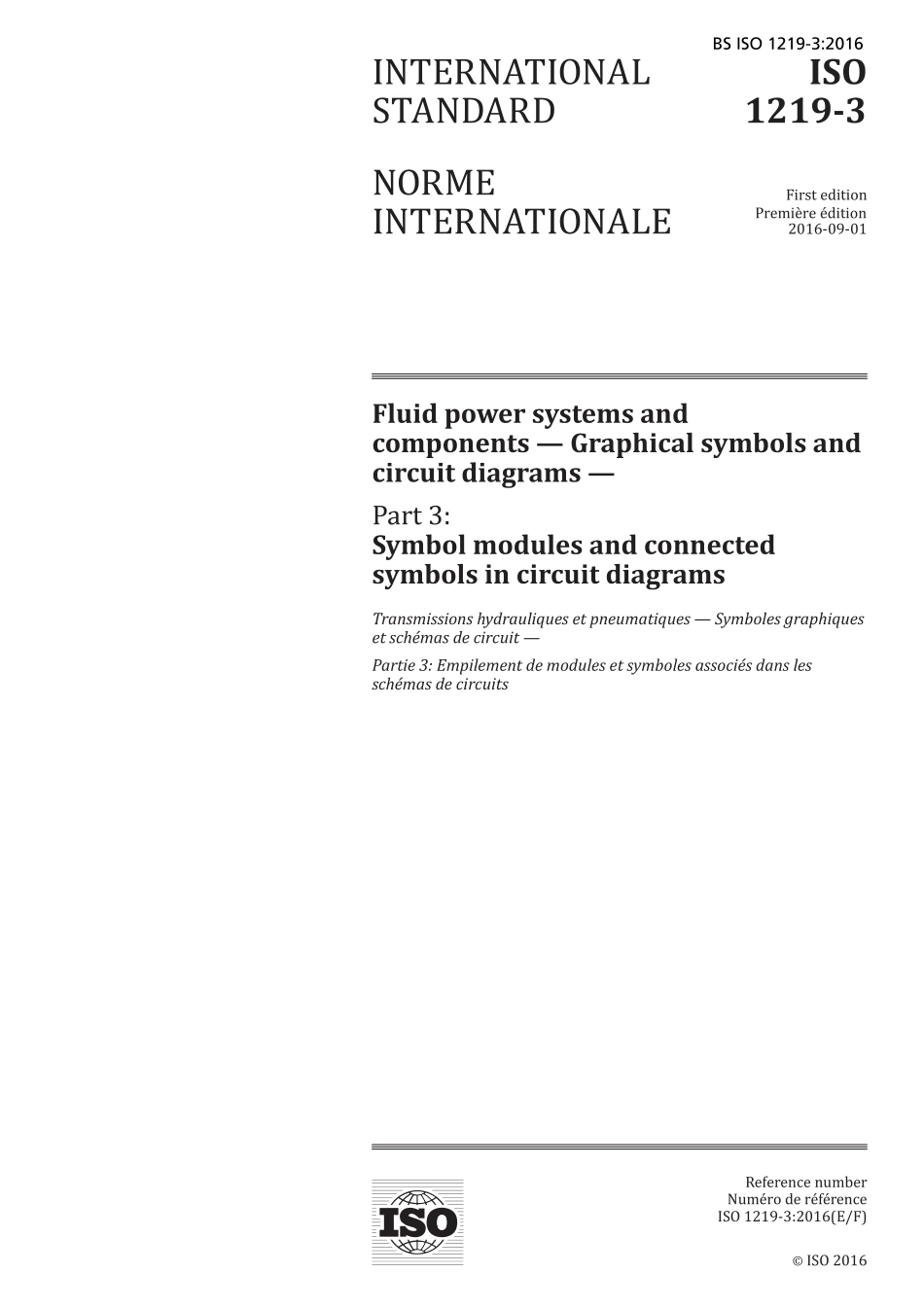 BS ISO 1219-3:2016

INTERNATIONAL STANDARD

ISO 1219-3

NORME INTERNATIONALE

First edition
Première édition
2016-09-01

Fluid power systems and components — Graphical symbols and circuit diagrams —

Part 3:
Symbol modules and connected symbols in circuit diagrams

Transmissions hydrauliques et pneumatiques — Symboles graphiques et schémas de circuit —

Partie 3: Empilement de modules et symboles associés dans les schémas de circuits

ISO

Reference number
Numéro de référence
ISO 1219-3:2016(E/F)

© ISO 2016